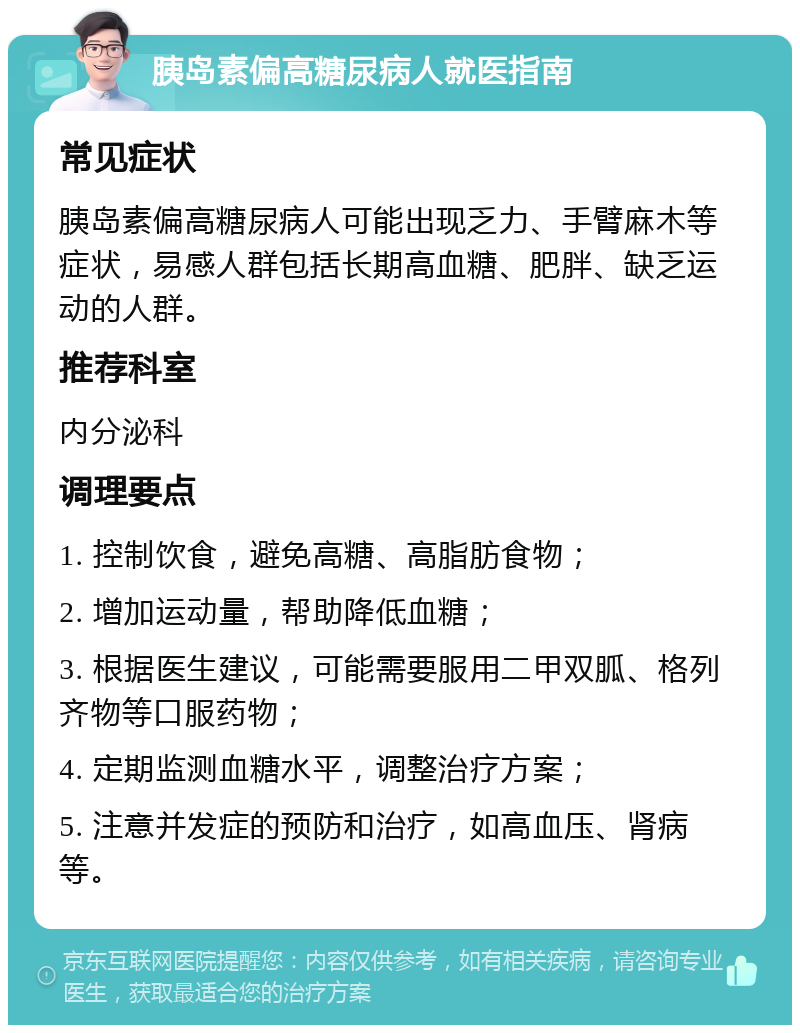 胰岛素偏高糖尿病人就医指南

常见症状

胰岛素偏高糖尿病人可能出现乏力、手臂麻木等症状，易感人群包括长期高血糖、肥胖、缺乏运动的人群。

推荐科室

内分泌科

调理要点

1. 控制饮食，避免高糖、高脂肪食物；

2. 增加运动量，帮助降低血糖；

3. 根据医生建议，可能需要服用二甲双胍、格列齐物等口服药物；

4. 定期监测血糖水平，调整治疗方案；

5. 注意并发症的预防和治疗，如高血压、肾病等。

京东互联网医院提醒您：内容仅供参考，如有相关疾病，请咨询专业医生，获取最适合您的治疗方案